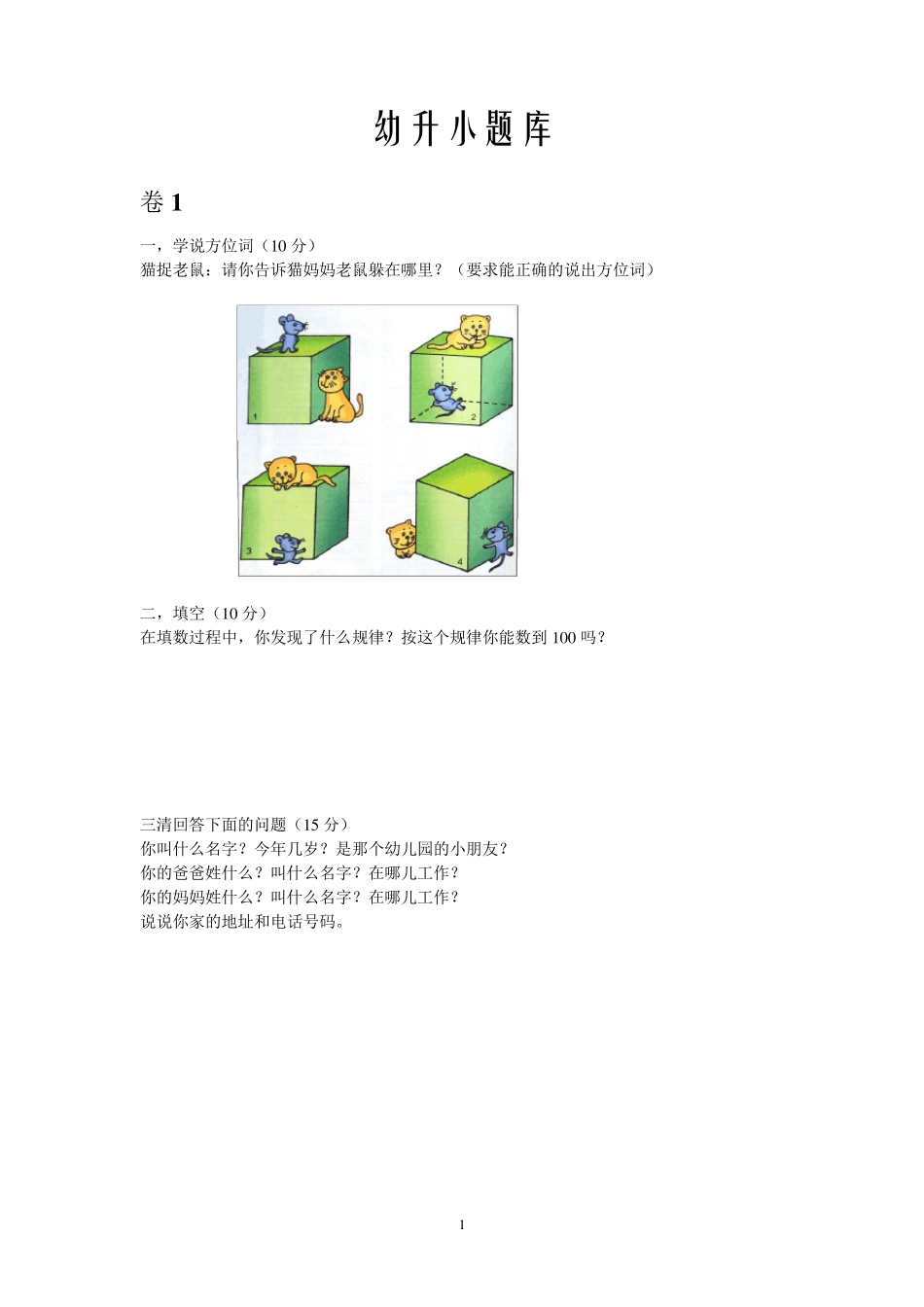 幼升小题库

卷 1

一，学说方位词（10 分）
猫捉老鼠：请你告诉猫妈妈老鼠躲在哪里？（要求能正确的说出方位词）

1

2

3

4

二，填空（10 分）
在填数过程中，你发现了什么规律？按这个规律你能数到 100 吗？

三清回答下面的问题（15 分）
你叫什么名字？今年几岁？是那个幼儿园的小朋友？
你的爸爸姓什么？叫什么名字？在哪儿工作？
你的妈妈姓什么？叫什么名字？在哪儿工作？
说说你家的地址和电话号码。

1